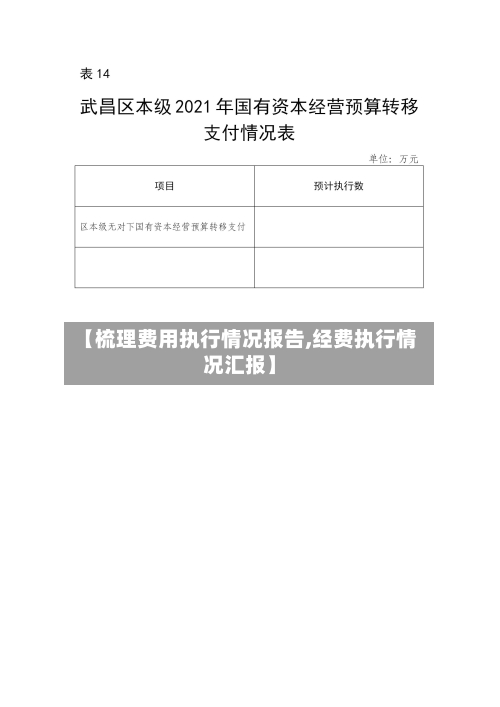 表 14

武昌区本级 2021 年国有资本经营预算转移支付情况表

单位：万元

| 项目 | 预计执行数 |
|---|---|
| 区本级无对下国有资本经营预算转移支付 | |
| | |

【梳理费用执行情况报告,经费执行情况汇报】